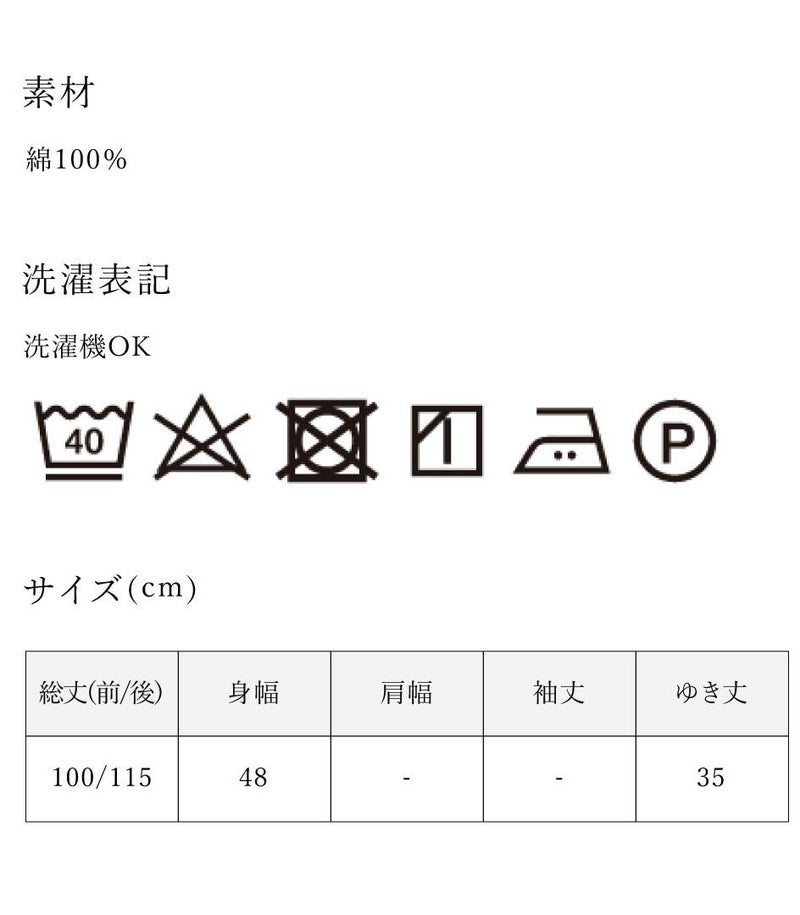 素材

綿100%

洗濯表記

洗濯機OK

40

P

サイズ(cm)

| 総丈(前/後) | 身幅 | 肩幅 | 袖丈 | ゆき丈 |
|---|---|---|---|---|
| 100/115 | 48 | - | - | 35 |